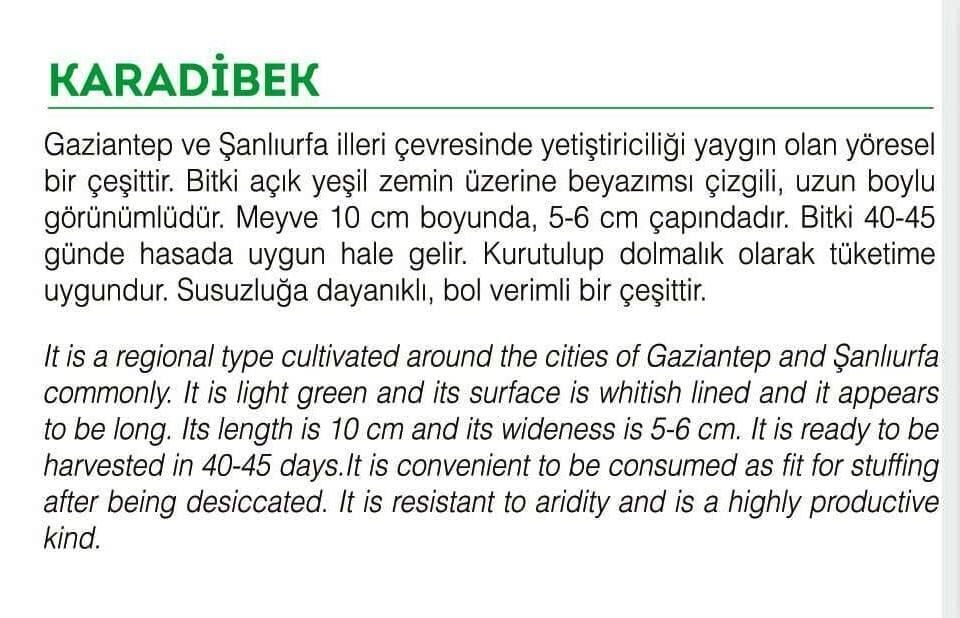 KARADİBEK

Gaziantep ve Şanlıurfa illeri çevresinde yetiştiriciliği yaygın olan yöresel bir çeşittir. Bitki açık yeşil zemin üzerine beyazımsı çizgili, uzun boylu görünümlüdür. Meyve 10 cm boyunda, 5-6 cm çapındadır. Bitki 40-45 günde hasada uygun hale gelir. Kurutulup dolmalık olarak tüketime uygundur. Susuzluğa dayanıklı, bol verimli bir çeşittir.

It is a regional type cultivated around the cities of Gaziantep and Şanlıurfa commonly. It is light green and its surface is whitish lined and it appears to be long. Its length is 10 cm and its wideness is 5-6 cm. It is ready to be harvested in 40-45 days.It is convenient to be consumed as fit for stuffing after being desiccated. It is resistant to aridity and is a highly productive kind.